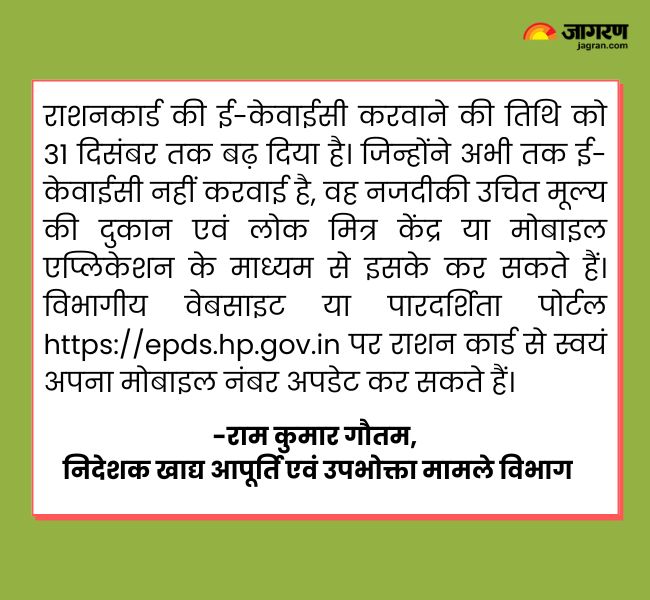 जागरण
jagran.com

राशनकार्ड की ई-केवाईसी करवाने की तिथि को 31 दिसंबर तक बढ़ दिया है। जिन्होंने अभी तक ई-केवाईसी नहीं करवाई है, वह नजदीकी उचित मूल्य की दुकान एवं लोक मित्र केंद्र या मोबाइल एप्लिकेशन के माध्यम से इसके कर सकते हैं। विभागीय वेबसाइट या पारदर्शिता पोर्टल https://epds.hp.gov.in पर राशन कार्ड से स्वयं अपना मोबाइल नंबर अपडेट कर सकते हैं।

-राम कुमार गौतम,
निदेशक खाद्य आपूर्ति एवं उपभोक्ता मामले विभाग